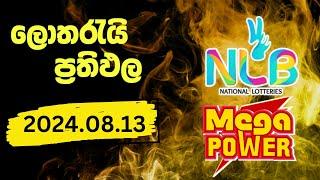 ලොතරැයි ප්‍රතිඵල

2024.08.13

NLB
NATIONAL LOTTERIES

Mega POWER